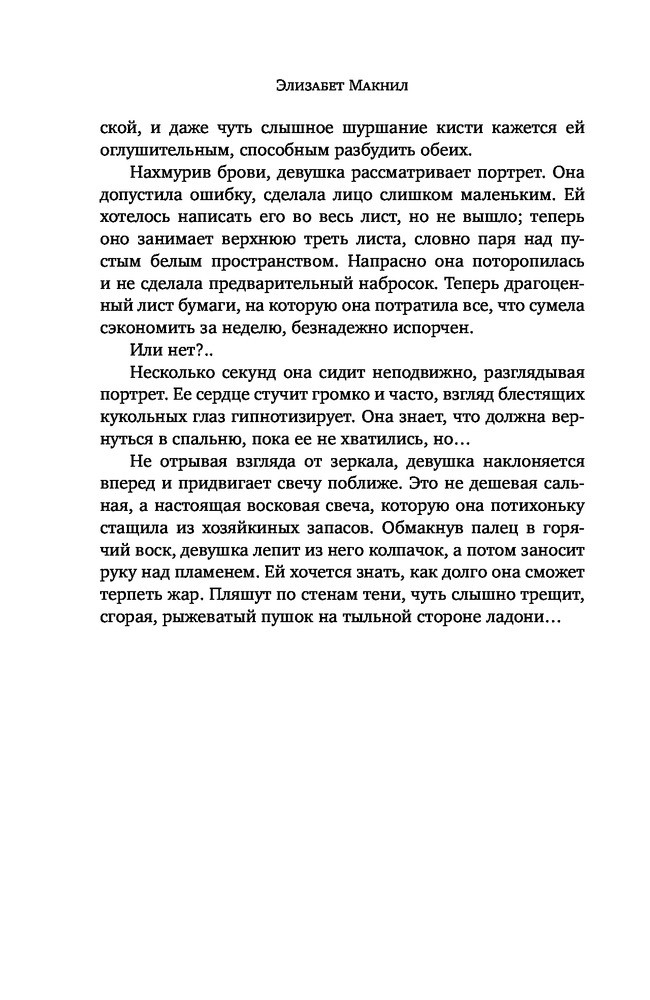 Элизабет Макнил

ской, и даже чуть слышное шуршание кисти кажется ей оглушительным, способным разбудить обеих.

Нахмурив брови, девушка рассматривает портрет. Она допустила ошибку, сделала лицо слишком маленьким. Ей хотелось написать его во весь лист, но не вышло; теперь оно занимает верхнюю треть листа, словно паря над пустым белым пространством. Напрасно она поторопилась и не сделала предварительный набросок. Теперь драгоценный лист бумаги, на которую она потратила все, что сумела сэкономить за неделю, безнадежно испорчен.

Или нет?..

Несколько секунд она сидит неподвижно, разглядывая портрет. Ее сердце стучит громко и часто, взгляд блестящих кукольных глаз гипнотизирует. Она знает, что должна вернуться в спальню, пока ее не хватились, но…

Не отрывая взгляда от зеркала, девушка наклоняется вперед и придвигает свечу поближе. Это не дешевая сальная, а настоящая восковая свеча, которую она потихоньку стащила из хозяйкиных запасов. Обмакнув палец в горячий воск, девушка лепит из него колпачок, а потом заносит руку над пламенем. Ей хочется знать, как долго она сможет терпеть жар. Пляшут по стенам тени, чуть слышно трещит, сгорая, рыжеватый пушок на тыльной стороне ладони…